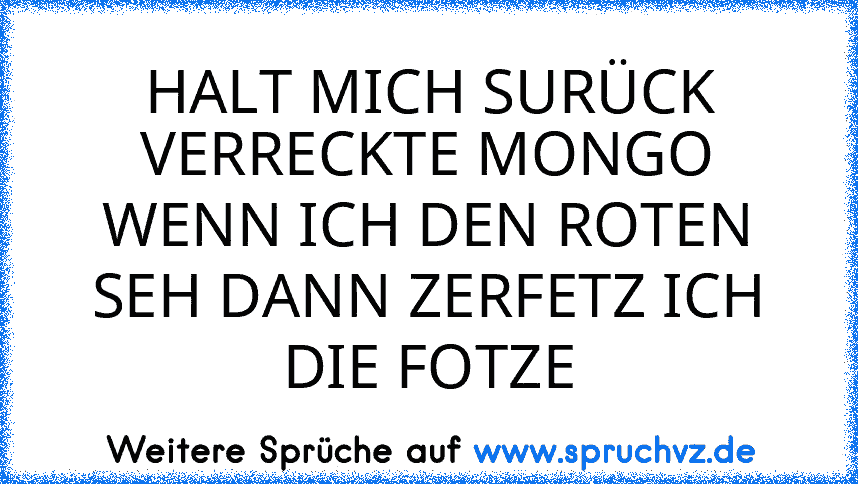 HALT MICH SURÜCK VERRECKTE MONGO WENN ICH DEN ROTEN SEH DANN ZERFETZ ICH DIE FOTZE

Weitere Sprüche auf www.spruchvz.de